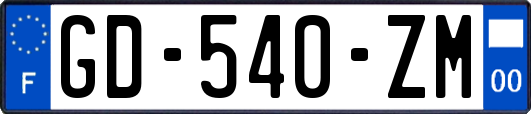 F
GD-540-ZM
00